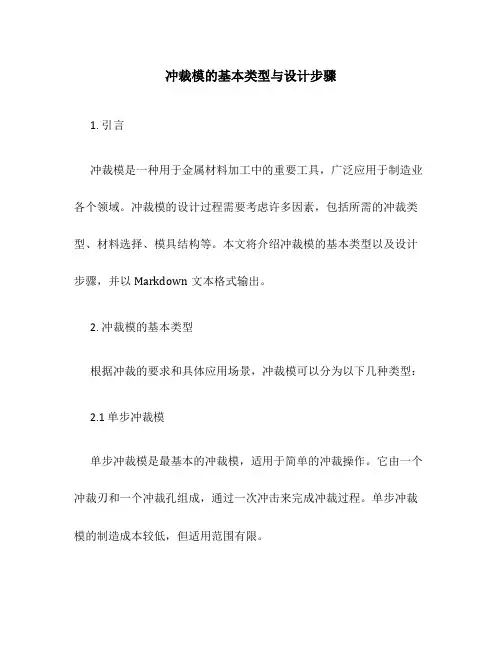 冲裁模的基本类型与设计步骤

1. 引言

冲裁模是一种用于金属材料加工中的重要工具，广泛应用于制造业各个领域。冲裁模的设计过程需要考虑许多因素，包括所需的冲裁类型、材料选择、模具结构等。本文将介绍冲裁模的基本类型以及设计步骤，并以 Markdown 文本格式输出。

2. 冲裁模的基本类型

根据冲裁的要求和具体应用场景，冲裁模可以分为以下几种类型：

2.1 单步冲裁模

单步冲裁模是最基本的冲裁模，适用于简单的冲裁操作。它由一个冲裁刃和一个冲裁孔组成，通过一次冲击来完成冲裁过程。单步冲裁模的制造成本较低，但适用范围有限。